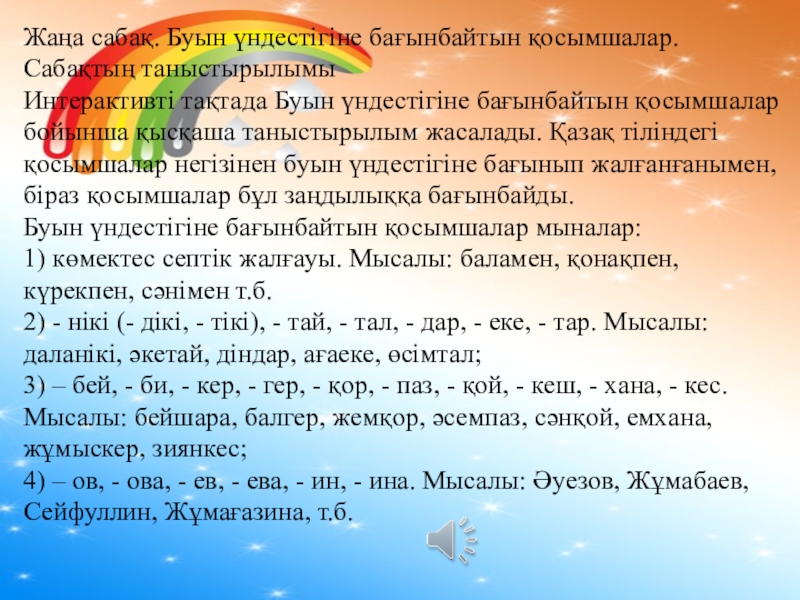 Жаңа сабақ. Буын үндестігіне бағынбайтын қосымшалар.
Сабақтың таныстырылымы
Интерактивті тақтада Буын үндестігіне бағынбайтын қосымшалар бойынша қысқаша таныстырылым жасалады. Қазақ тіліндегі қосымшалар негізінен буын үндестігіне бағынып жалғанғанымен, біраз қосымшалар бұл заңдылыққа бағынбайды.
Буын үндестігіне бағынбайтын қосымшалар мыналар:
1) көмектес септік жалғауы. Мысалы: баламен, қонақпен, күрекпен, сәнімен т.б.
2) - нікі (- дікі, - тікі), - тай, - тал, - дар, - еке, - тар. Мысалы: даланікі, әкетай, діндар, ағаеке, өсімтал;
3) – бей, - би, - кер, - гер, - қор, - паз, - қой, - кеш, - хана, - кес. Мысалы: бейшара, балгер, жемқор, әсемпаз, сәнқой, емхана, жұмыскер, зиянкес;
4) – ов, - ова, - ев, - ева, - ин, - ина. Мысалы: Әуезов, Жұмабаев, Сейфуллин, Жұмағазина, т.б.